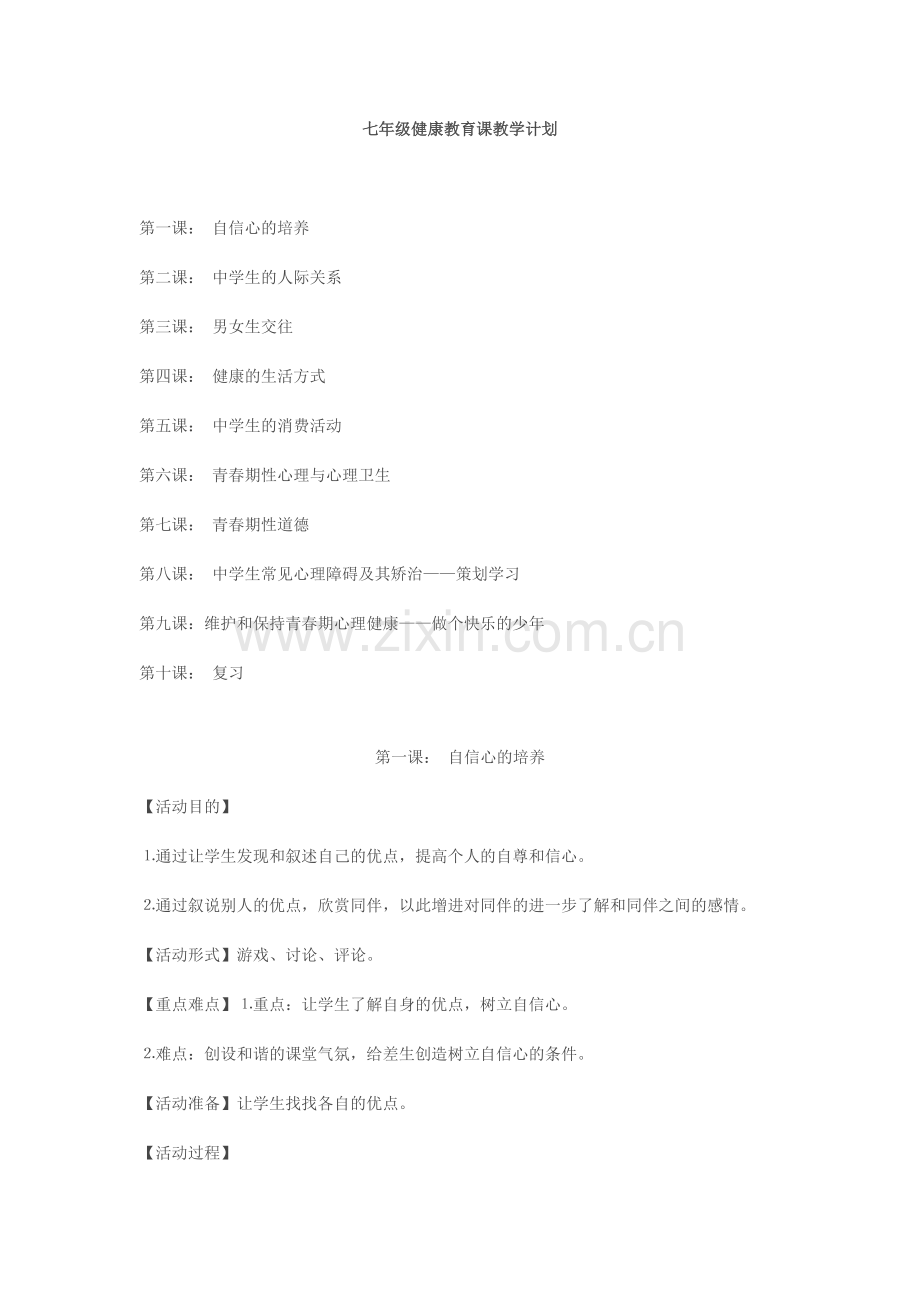 七年级健康教育课教学计划

第一课： 自信心的培养

第二课： 中学生的人际关系

第三课： 男女生交往

第四课： 健康的生活方式

第五课： 中学生的消费活动

第六课： 青春期性心理与心理卫生

第七课： 青春期性道德

第八课： 中学生常见心理障碍及其矫治——策划学习

第九课：维护和保持青春期心理健康——做个快乐的少年

www.zixin.com.cn

第十课： 复习

第一课： 自信心的培养

【活动目的】

1.通过让学生发现和叙述自己的优点，提高个人的自尊和信心。

2.通过叙说别人的优点，欣赏同伴，以此增进对同伴的进一步了解和同伴之间的感情。

【活动形式】游戏、讨论、评论。

【重点难点】 1.重点：让学生了解自身的优点，树立自信心。

2.难点：创设和谐的课堂气氛，给差生创造树立自信心的条件。

【活动准备】让学生找找各自的优点。

【活动过程】